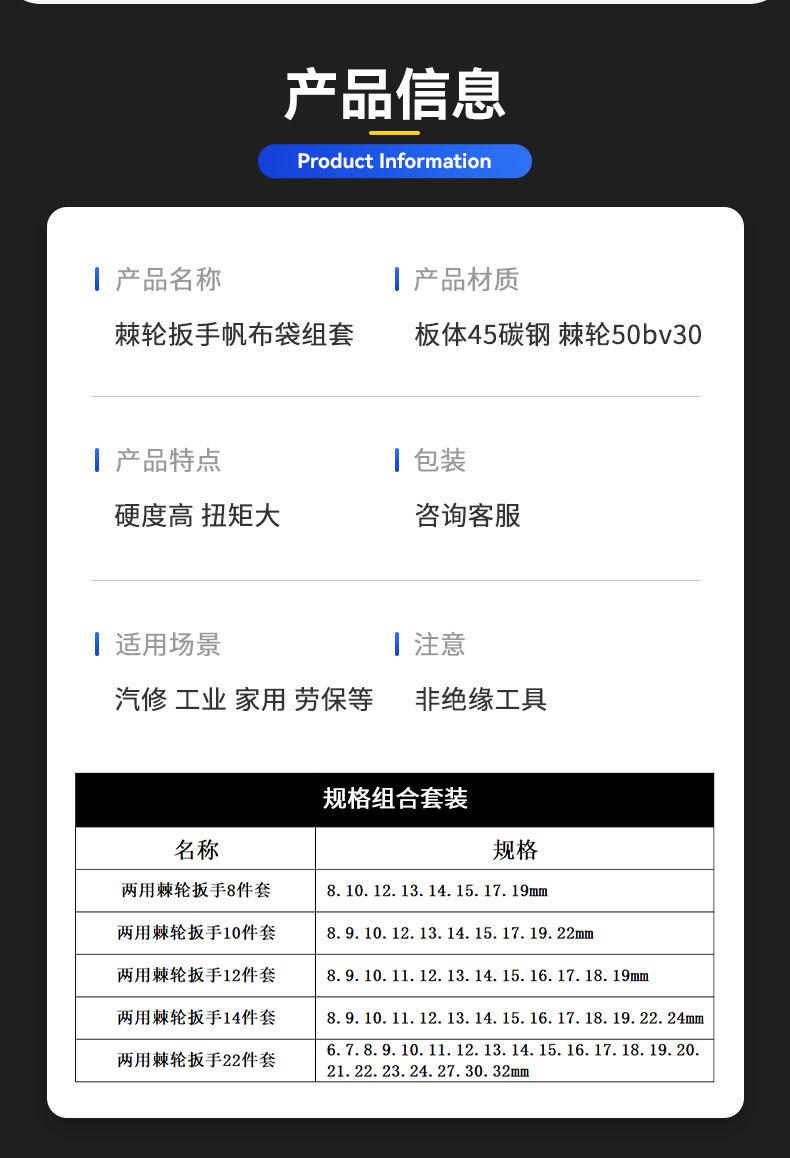 产品信息

Product Information

产品名称
棘轮扳手帆布袋组套

产品材质
板体45碳钢 棘轮50bv30

产品特点
硬度高 扭矩大

包装
咨询客服

适用场景
汽修 工业 家用 劳保等

注意
非绝缘工具

规格组合套装

| 名称 | 规格 |
|---|---|
| 两用棘轮扳手8件套 | 8.10.12.13.14.15.17.19mm |
| 两用棘轮扳手10件套 | 8.9.10.12.13.14.15.17.19.22mm |
| 两用棘轮扳手12件套 | 8.9.10.11.12.13.14.15.16.17.18.19mm |
| 两用棘轮扳手14件套 | 8.9.10.11.12.13.14.15.16.17.18.19.22.24mm |
| 两用棘轮扳手22件套 | 6.7.8.9.10.11.12.13.14.15.16.17.18.19.20.21.22.23.24.27.30.32mm |